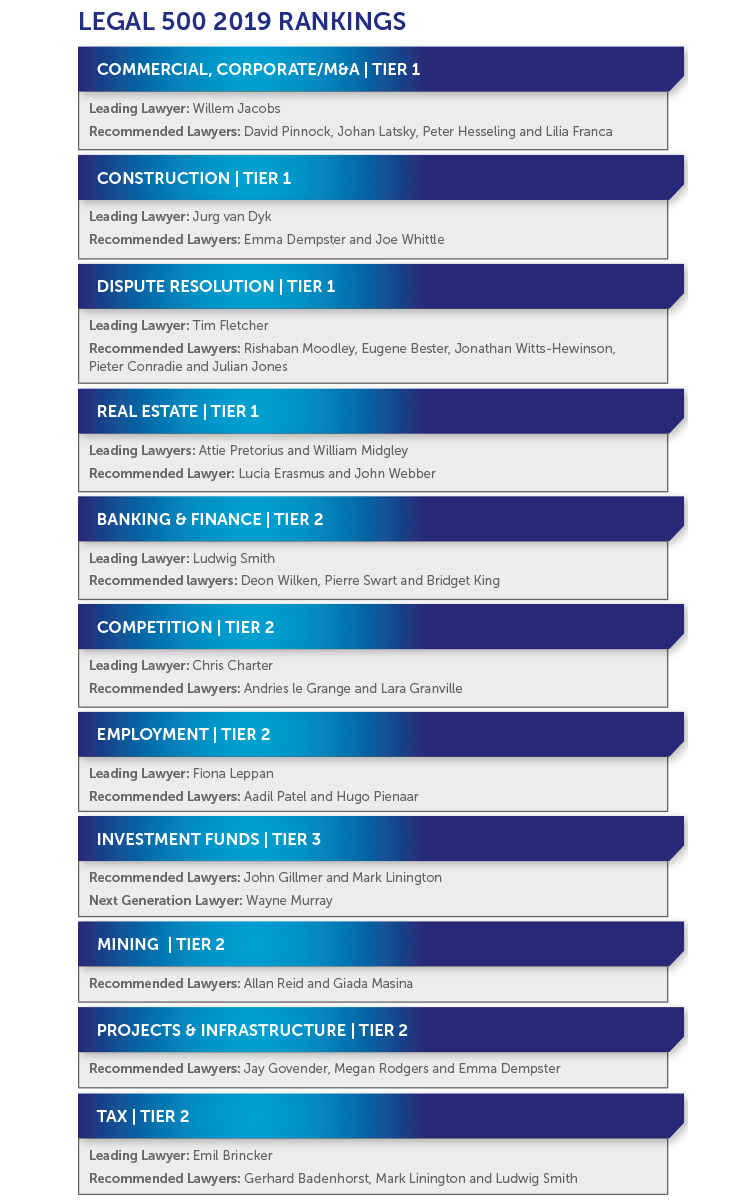 LEGAL 500 2019 RANKINGS

COMMERCIAL, CORPORATE/M&A | TIER 1

Leading Lawyer: Willem Jacobs

Recommended Lawyers: David Pinnock, Johan Latsky, Peter Hesseling and Lilia Franca

CONSTRUCTION | TIER 1

Leading Lawyer: Jurg van Dyk

Recommended Lawyers: Emma Dempster and Joe Whittle

DISPUTE RESOLUTION | TIER 1

Leading Lawyer: Tim Fletcher

Recommended Lawyers: Rishaban Moodley, Eugene Bester, Jonathan Witts-Hewinson, Pieter Conradie and Julian Jones

REAL ESTATE | TIER 1

Leading Lawyers: Attie Pretorius and William Midgley

Recommended Lawyer: Lucia Erasmus and John Webber

BANKING & FINANCE | TIER 2

Leading Lawyer: Ludwig Smith

Recommended lawyers: Deon Wilken, Pierre Swart and Bridget King

COMPETITION | TIER 2

Leading Lawyer: Chris Charter

Recommended Lawyers: Andries le Grange and Lara Granville

EMPLOYMENT | TIER 2

Leading Lawyer: Fiona Leppan

Recommended Lawyers: Aadil Patel and Hugo Pienaar

INVESTMENT FUNDS | TIER 3

Recommended Lawyers: John Gillmer and Mark Linington

Next Generation Lawyer: Wayne Murray

MINING | TIER 2

Recommended Lawyers: Allan Reid and Giada Masina

PROJECTS & INFRASTRUCTURE | TIER 2

Recommended Lawyers: Jay Govender, Megan Rodgers and Emma Dempster

TAX | TIER 2

Leading Lawyer: Emil Brincker

Recommended Lawyers: Gerhard Badenhorst, Mark Linington and Ludwig Smith